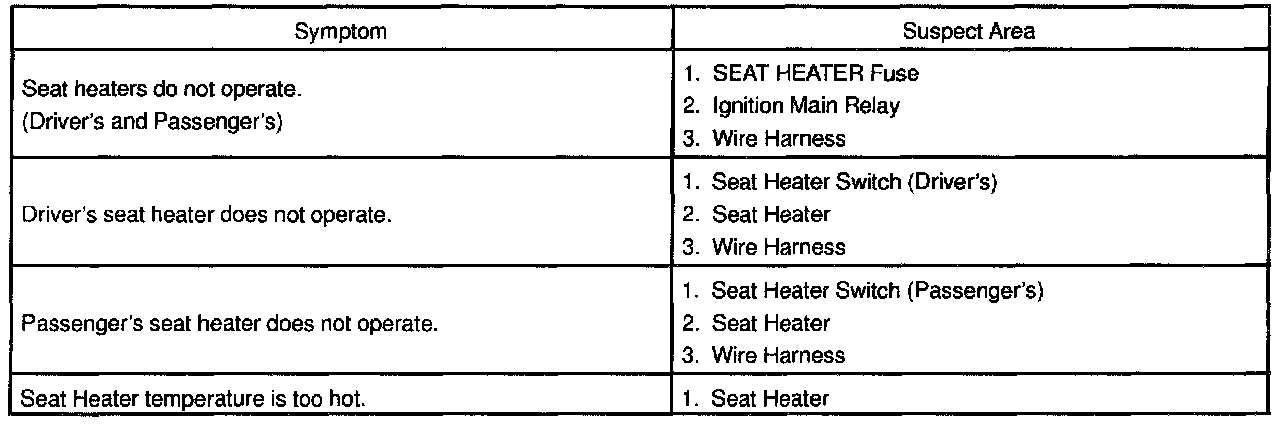 | Symptom | Suspect Area |
|---|---|
| Seat heaters do not operate. (Driver's and Passenger's) | 1. SEAT HEATER Fuse 2. Ignition Main Relay 3. Wire Harness |
| Driver's seat heater does not operate. | 1. Seat Heater Switch (Driver's) 2. Seat Heater 3. Wire Harness |
| Passenger's seat heater does not operate. | 1. Seat Heater Switch (Passenger's) 2. Seat Heater 3. Wire Harness |
| Seat Heater temperature is too hot. | 1. Seat Heater |